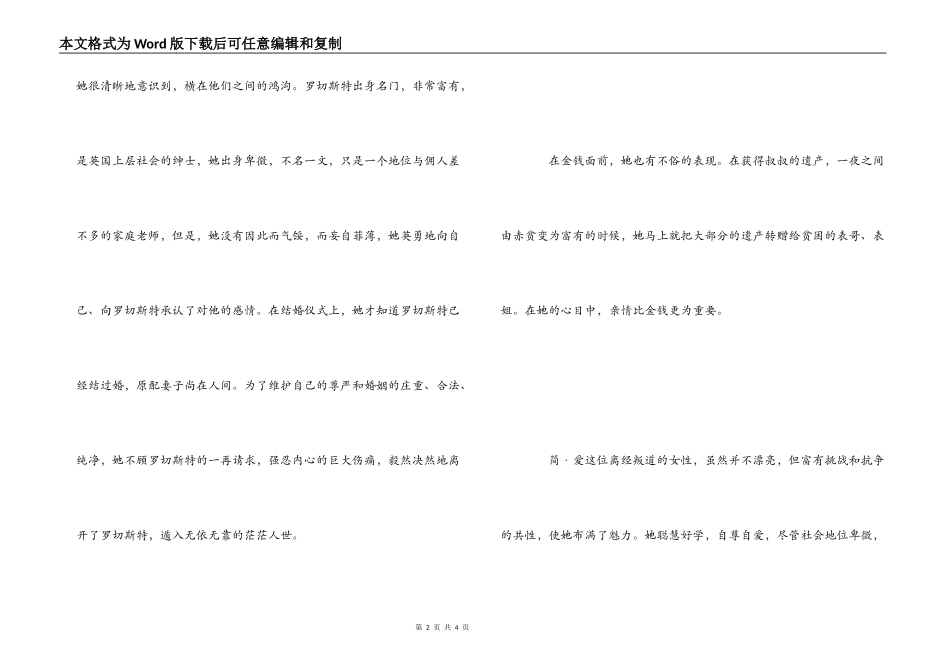 本文格式为Word版下载后可任意编辑和复制

她很清晰地意识到，横在他们之间的鸿沟。罗切斯特出身名门，非常富有，是英国上层社会的绅士，她出身卑微，不名一文，只是一个地位与佣人差不多的家庭老师，但是，她没有因此而气馁，而妄自菲薄，她英勇地向自己、向罗切斯特承认了对他的感情。在结婚仪式上，她才知道罗切斯特已经结过婚，原配妻子尚在人间。为了维护自己的尊严和婚姻的庄重、合法、纯净，她不顾罗切斯特的一再请求，强忍内心的巨大伤痛，毅然决然地离开了罗切斯特，遁入无依无靠的茫茫人世。

在金钱面前，她也有不俗的表现。在获得叔叔的遗产，一夜之间由赤贫变为富有的时候，她马上就把大部分的遗产转赠给贫困的表哥、表姐。在她的心目中，亲情比金钱更为重要。

简·爱这位离经叛道的女性，虽然并不漂亮，但富有挑战和抗争的共性，使她布满了魅力。她聪慧好学，自尊自爱，尽管社会地位卑微，

第 2 页 共 4 页